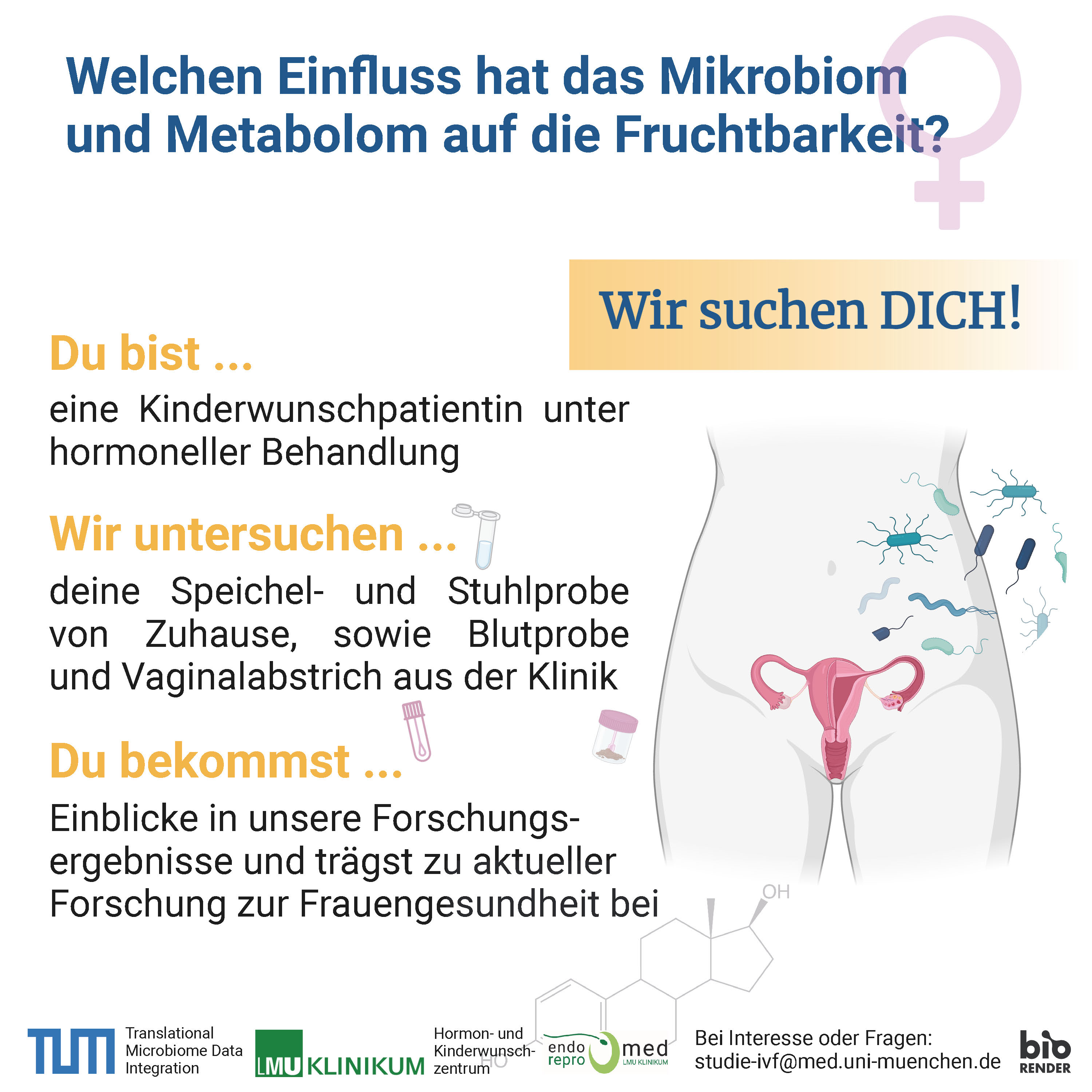 Welchen Einfluss hat das Mikrobiom und Metabolom auf die Fruchtbarkeit?

Wir suchen DICH!

Du bist ...

eine Kinderwunschpatientin unter hormoneller Behandlung

Wir untersuchen ...

deine Speichel- und Stuhlprobe von Zuhause, sowie Blutprobe und Vaginalabstrich aus der Klinik

Du bekommst ...

Einblicke in unsere Forschungsergebnisse und trägst zu aktueller Forschung zur Frauengesundheit bei

OH

HO

TUM

Translational Microbiome Data Integration

LMU KLINIKUM

Hormon- und Kinderwunschzentrum

endo repro med
LMU KLINIKUM

Bei Interesse oder Fragen:
studie-ivf@med.uni-muenchen.de

bio RENDER